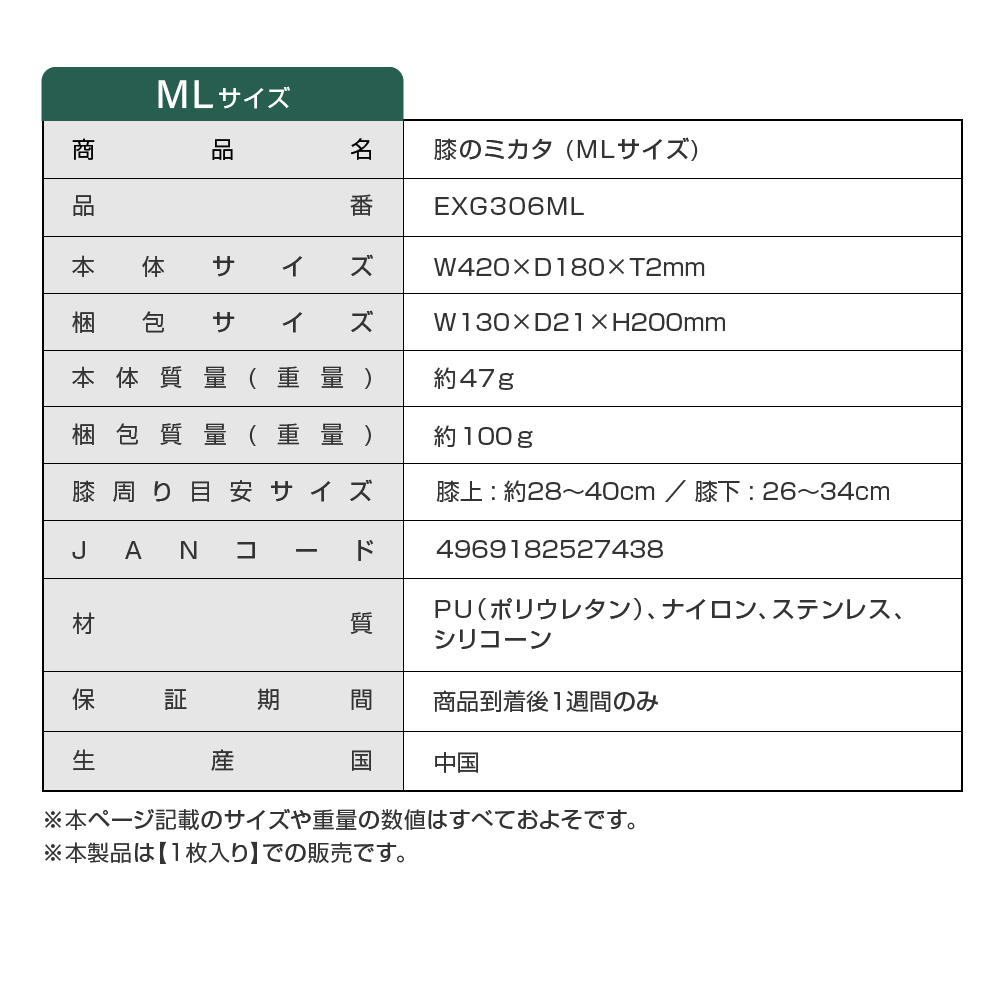 MLサイズ

| 商品名 | 膝のミカタ（MLサイズ） |
|---|---|
| 品番 | EXG306ML |
| 本体サイズ | W420×D180×T2mm |
| 梱包サイズ | W130×D21×H200mm |
| 本体質量（重量） | 約47g |
| 梱包質量（重量） | 約100g |
| 膝周り目安サイズ | 膝上：約28〜40cm ／ 膝下：26〜34cm |
| JANコード | 4969182527438 |
| 材質 | PU（ポリウレタン）、ナイロン、ステンレス、シリコーン |
| 保証期間 | 商品到着後1週間のみ |
| 生産国 | 中国 |

※本ページ記載のサイズや重量の数値はすべておよそです。
※本製品は【1枚入り】での販売です。